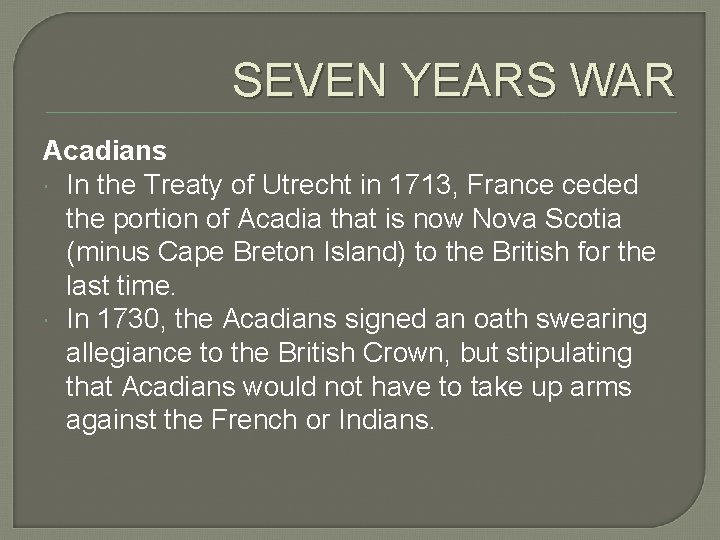 SEVEN YEARS WAR

Acadians

In the Treaty of Utrecht in 1713, France ceded the portion of Acadia that is now Nova Scotia (minus Cape Breton Island) to the British for the last time.

In 1730, the Acadians signed an oath swearing allegiance to the British Crown, but stipulating that Acadians would not have to take up arms against the French or Indians.